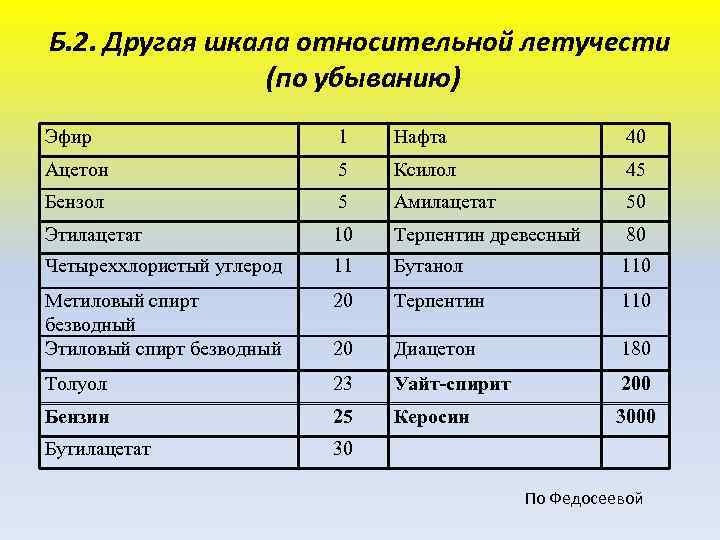 Б.2. Другая шкала относительной летучести (по убыванию)

| Эфир | 1 | Нафта | 40 |
|---|---|---|---|
| Ацетон | 5 | Ксилол | 45 |
| Бензол | 5 | Амилацетат | 50 |
| Этилацетат | 10 | Терпентин древесный | 80 |
| Четыреххлористый углерод | 11 | Бутанол | 110 |
| Метиловый спирт безводный | 20 | Терпентин | 110 |
| Этиловый спирт безводный | 20 | Диацетон | 180 |
| Толуол | 23 | **Уайт-спирит** | **200** |
| **Бензин** | **25** | **Керосин** | **3000** |
| Бутилацетат | 30 | | |

По Федосеевой